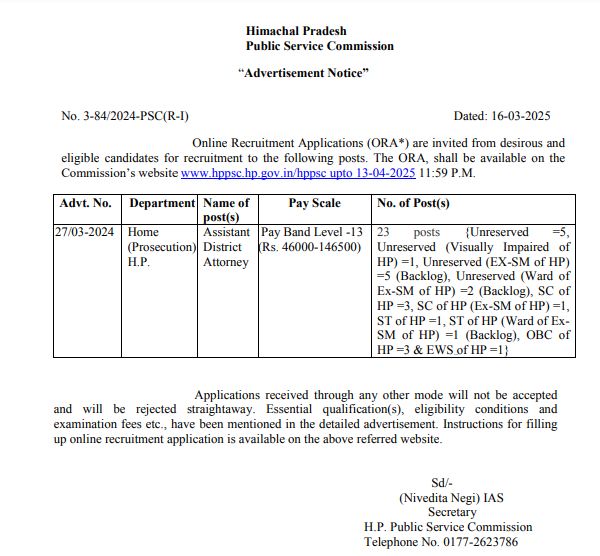 Himachal Pradesh
Public Service Commission

“Advertisement Notice”

No. 3-84/2024-PSC(R-I) Dated: 16-03-2025

Online Recruitment Applications (ORA*) are invited from desirous and eligible candidates for recruitment to the following posts. The ORA, shall be available on the Commission’s website www.hppsc.hp.gov.in/hppsc upto 13-04-2025 11:59 P.M.

| Advt. No. | Department | Name of post(s) | Pay Scale | No. of Post(s) |
|---|---|---|---|---|
| 27/03-2024 | Home (Prosecution) H.P. | Assistant District Attorney | Pay Band Level -13 (Rs. 46000-146500) | 23 posts {Unreserved =5, Unreserved (Visually Impaired of HP) =1, Unreserved (EX-SM of HP) =5 (Backlog), Unreserved (Ward of Ex-SM of HP) =2 (Backlog), SC of HP =3, SC of HP (Ex-SM of HP) =1, ST of HP =1, ST of HP (Ward of Ex-SM of HP) =1 (Backlog), OBC of HP =3 & EWS of HP =1} |

Applications received through any other mode will not be accepted and will be rejected straightaway. Essential qualification(s), eligibility conditions and examination fees etc., have been mentioned in the detailed advertisement. Instructions for filling up online recruitment application is available on the above referred website.

Sd/-
(Nivedita Negi) IAS
Secretary
H.P. Public Service Commission
Telephone No. 0177-2623786